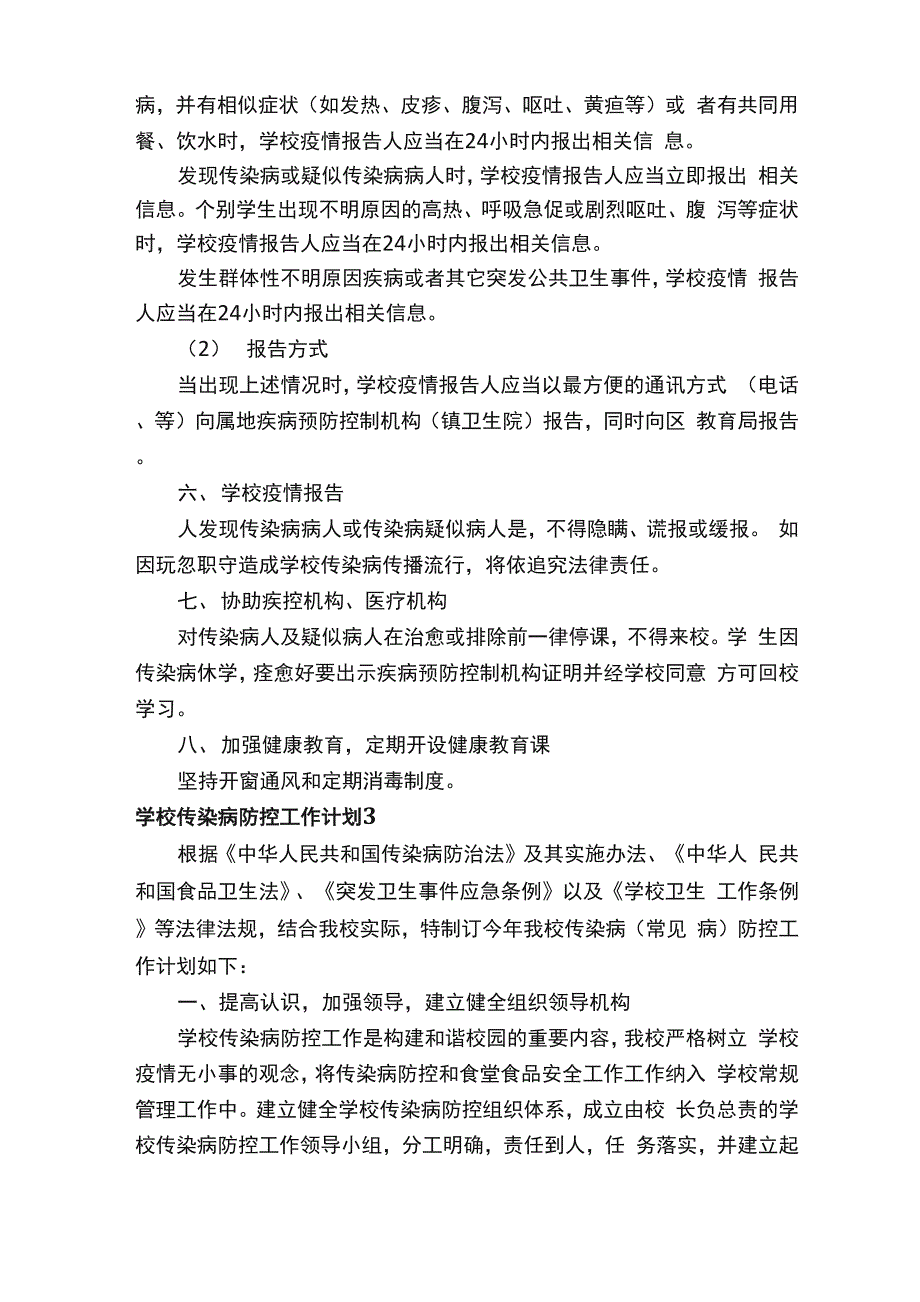 病，并有相似症状（如发热、皮疹、腹泻、呕吐、黄疸等）或 者有共同用餐、饮水时，学校疫情报告人应当在24小时内报出相关信 息。

发现传染病或疑似传染病病人时，学校疫情报告人应当立即报出 相关信息。个别学生出现不明原因的高热、呼吸急促或剧烈呕吐、腹 泻等症状时，学校疫情报告人应当在24小时内报出相关信息。

发生群体性不明原因疾病或者其它突发公共卫生事件，学校疫情 报告人应当在24小时内报出相关信息。

（2） 报告方式

当出现上述情况时，学校疫情报告人应当以最方便的通讯方式 （电话、等）向属地疾病预防控制机构（镇卫生院）报告，同时向区 教育局报告。

六、学校疫情报告

人发现传染病病人或传染病疑似病人是，不得隐瞒、谎报或缓报。 如因玩忽职守造成学校传染病传播流行，将依追究法律责任。

七、协助疾控机构、医疗机构

对传染病人及疑似病人在治愈或排除前一律停课，不得来校。学 生因传染病休学，痊愈好要出示疾病预防控制机构证明并经学校同意 方可回校学习。

八、加强健康教育，定期开设健康教育课

坚持开窗通风和定期消毒制度。

学校传染病防控工作计划3

根据《中华人民共和国传染病防治法》及其实施办法、《中华人 民共和国食品卫生法》、《突发卫生事件应急条例》以及《学校卫生 工作条例》等法律法规，结合我校实际，特制订今年我校传染病（常见 病）防控工作计划如下：

一、提高认识，加强领导，建立健全组织领导机构

学校传染病防控工作是构建和谐校园的重要内容，我校严格树立 学校疫情无小事的观念，将传染病防控和食堂食品安全工作工作纳入 学校常规管理工作中。建立健全学校传染病防控组织体系，成立由校 长负总责的学校传染病防控工作领导小组，分工明确，责任到人，任 务落实，并建立起